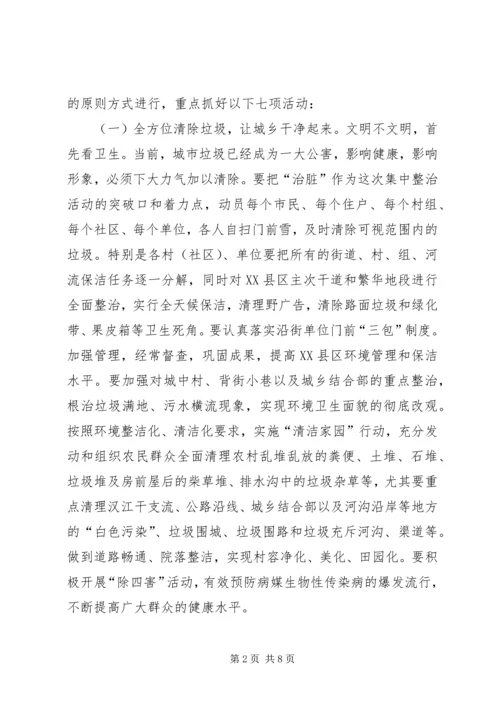 的原则方式进行，重点抓好以下七项活动：

（一）全方位清除垃圾，让城乡干净起来。文明不文明，首先看卫生。当前，城市垃圾已经成为一大公害，影响健康，影响形象，必须下大力气加以清除。要把“治脏”作为这次集中整治活动的突破口和着力点，动员每个市民、每个住户、每个村组、每个社区、每个单位，各人自扫门前雪，及时清除可视范围内的垃圾。特别是各村（社区）、单位要把所有的街道、村、组、河流保洁任务逐一分解，同时对XX县区主次干道和繁华地段进行全面整治，实行全天候保洁，清理野广告，清除路面垃圾和绿化带、果皮箱等卫生死角。要认真落实沿街单位门前“三包”制度。加强管理，经常督查，巩固成果，提高XX县区环境管理和保洁水平。要加强对城中村、背街小巷以及城乡结合部的重点整治，根治垃圾满地、污水横流现象，实现环境卫生面貌的彻底改观。按照环境整洁化、清洁化要求，实施“清洁家园”行动，充分发动和组织农民群众全面清理农村乱堆乱放的粪便、土堆、石堆、垃圾堆及房前屋后的柴草堆、排水沟中的垃圾杂草等，尤其要重点清理汉江干支流、公路沿线、城乡结合部以及河沟沿岸等地方的“白色污染”、垃圾围城、垃圾围路和垃圾充斥河沟、渠道等。做到道路畅通、院落整洁，实现村容净化、美化、田园化。要积极开展“除四害”活动，有效预防病媒生物性传染病的爆发流行，不断提高广大群众的健康水平。

第2页 共8页